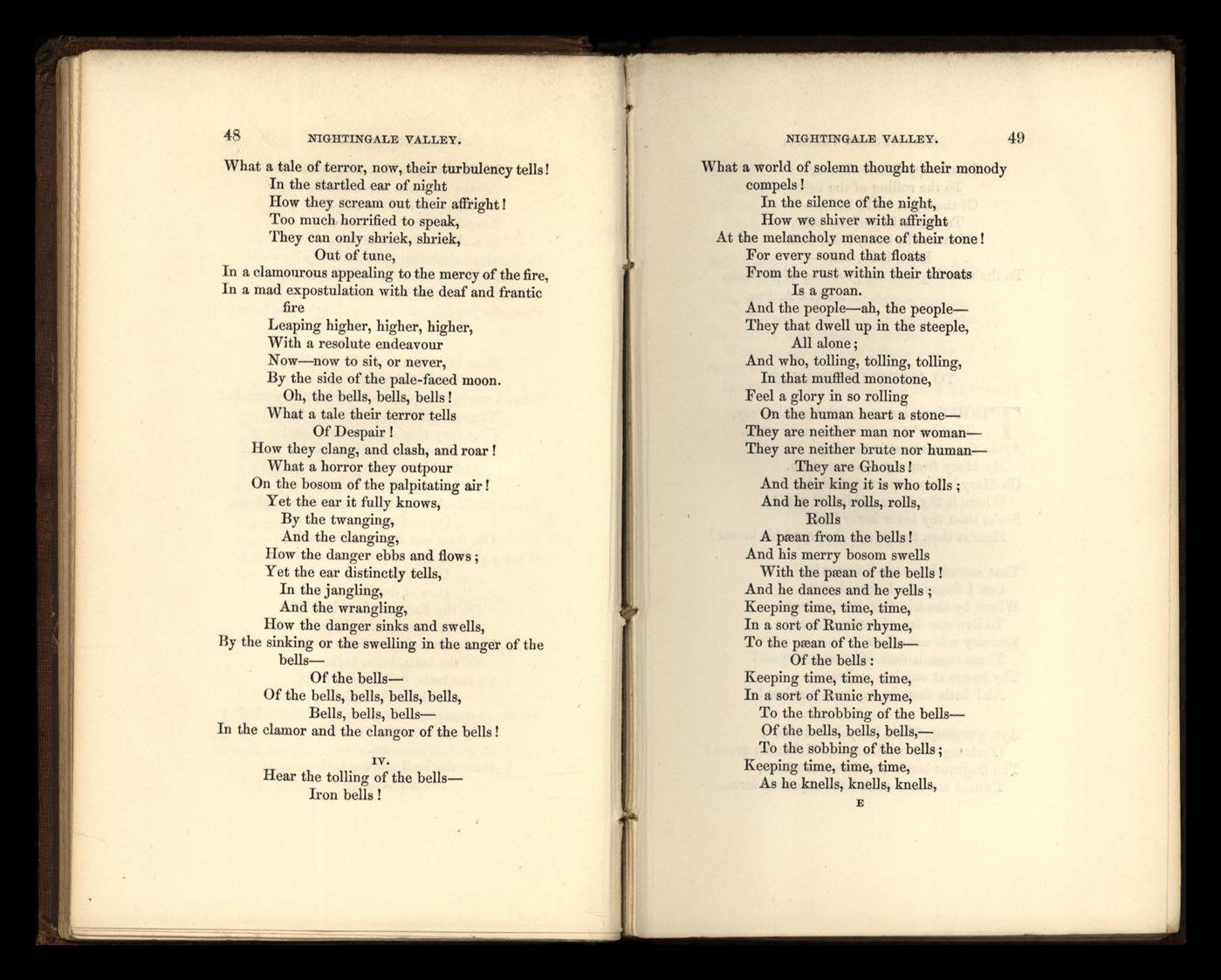 48 NIGHTINGALE VALLEY.

What a tale of terror, now, their turbulency tells!
In the startled ear of night
How they scream out their affright!
Too much horrified to speak,
They can only shriek, shriek,
Out of tune,
In a clamourous appealing to the mercy of the fire,
In a mad expostulation with the deaf and frantic fire
Leaping higher, higher, higher,
With a resolute endeavour
Now—now to sit, or never,
By the side of the pale-faced moon.
Oh, the bells, bells, bells!
What a tale their terror tells
Of Despair!
How they clang, and clash, and roar!
What a horror they outpour
On the bosom of the palpitating air!
Yet the ear it fully knows,
By the twanging,
And the clanging,
How the danger ebbs and flows;
Yet the ear distinctly tells,
In the jangling,
And the wrangling,
How the danger sinks and swells,
By the sinking or the swelling in the anger of the bells—
Of the bells—
Of the bells, bells, bells, bells,
Bells, bells, bells—
In the clamor and the clangor of the bells!

IV.

Hear the tolling of the bells—
Iron bells!

NIGHTINGALE VALLEY. 49

What a world of solemn thought their monody compels!
In the silence of the night,
How we shiver with affright
At the melancholy menace of their tone!
For every sound that floats
From the rust within their throats
Is a groan.
And the people—ah, the people—
They that dwell up in the steeple,
All alone;
And who, tolling, tolling, tolling,
In that muffled monotone,
Feel a glory in so rolling
On the human heart a stone—
They are neither man nor woman—
They are neither brute nor human—
They are Ghouls!
And their king it is who tolls;
And he rolls, rolls, rolls,
Rolls
A pæan from the bells!
And his merry bosom swells
With the pæan of the bells!
And he dances and he yells;
Keeping time, time, time,
In a sort of Runic rhyme,
To the pæan of the bells—
Of the bells:
Keeping time, time, time,
In a sort of Runic rhyme,
To the throbbing of the bells—
Of the bells, bells, bells,—
To the sobbing of the bells;
Keeping time, time, time,
As he knells, knells, knells,

E